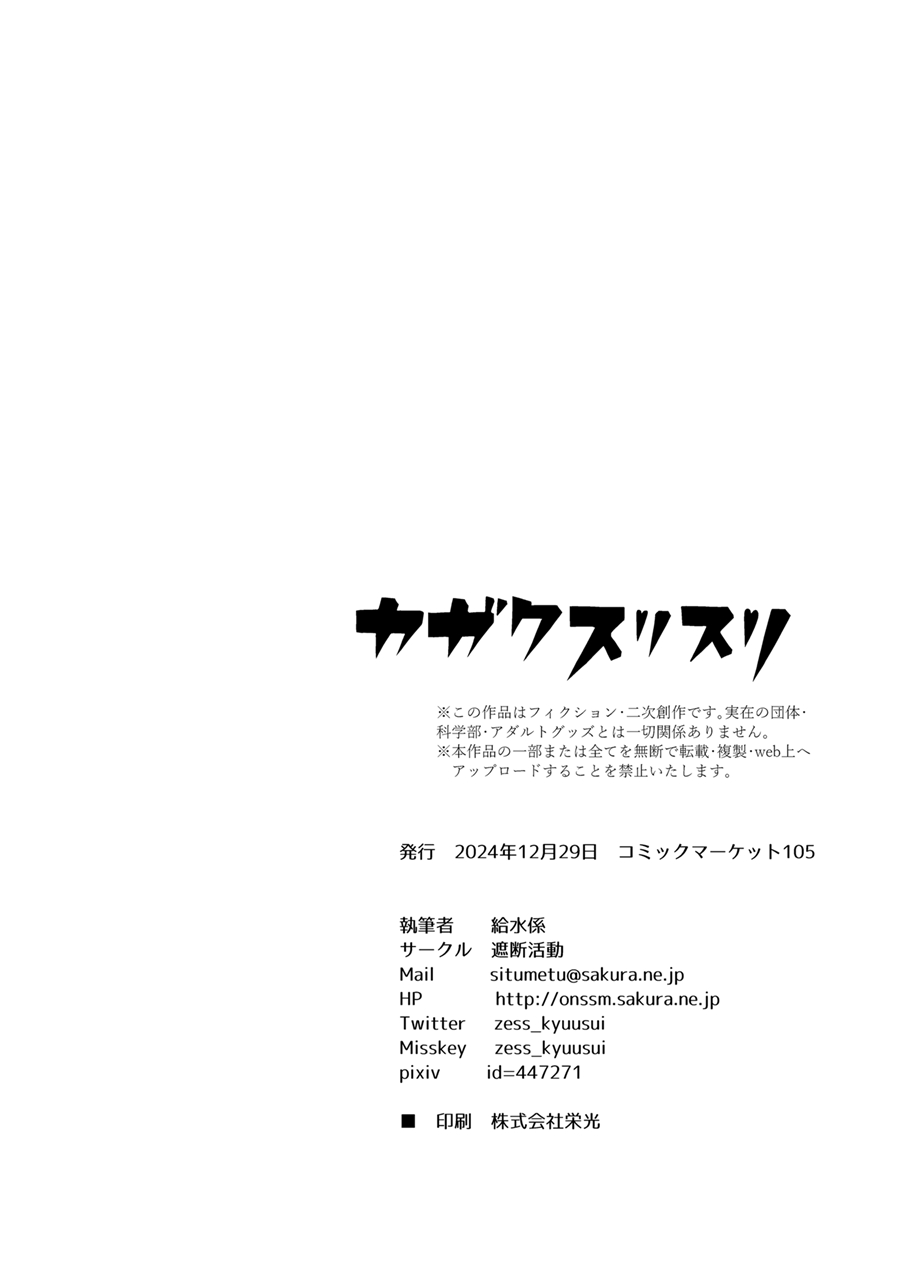 カガクスリスリ

※この作品はフィクション・二次創作です。実在の団体・科学部・アダルトグッズとは一切関係ありません。
※本作品の一部または全てを無断で転載・複製・web上へアップロードすることを禁止いたします。

発行 2024年12月29日 コミックマーケット105

執筆者 給水係
サークル 遮断活動
Mail situmetu@sakura.ne.jp
HP http://onssm.sakura.ne.jp
Twitter zess_kyuusui
Misskey zess_kyuusui
pixiv id=447271

■ 印刷 株式会社栄光